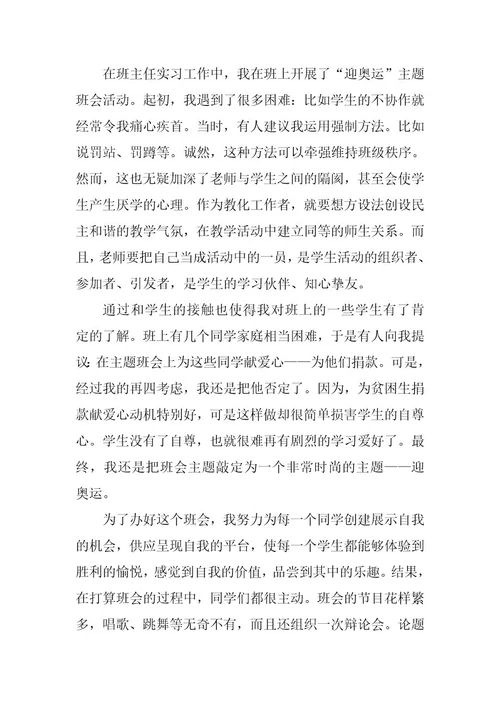 在班主任实习工作中，我在班上开展了“迎奥运”主题班会活动。起初，我遇到了很多困难：比如学生的不协作就经常令我痛心疾首。当时，有人建议我运用强制方法。比如说罚站、罚蹲等。诚然，这种方法可以牵强维持班级秩序。然而，这也无疑加深了老师与学生之间的隔阂，甚至会使学生产生厌学的心理。作为教化工作者，就要想方设法创设民主和谐的教学气氛，在教学活动中建立同等的师生关系。而且，老师要把自己当成活动中的一员，是学生活动的组织者、参加者、引发者，是学生的学习伙伴、知心挚友。

通过和学生的接触也使得我对班上的一些学生有了肯定的了解。班上有几个同学家庭相当困难，于是有人向我提议：在主题班会上为这些同学献爱心——为他们捐款。可是，经过我的再四考虑，我还是把他否定了。因为，为贫困生捐款献爱心动机特别好，可是这样做却很简单损害学生的自尊心。学生没有了自尊，也就很难再有剧烈的学习爱好了。最终，我还是把班会主题敲定为一个非常时尚的主题——迎奥运。

为了办好这个班会，我努力为每一个同学创建展示自我的机会，供应呈现自我的平台，使每一个学生都能够体验到胜利的愉悦，感觉到自我的价值，品尝到其中的乐趣。结果，在打算班会的过程中，同学们都很主动。班会的节目花样繁多，唱歌、跳舞等无奇不有，而且还组织一次辩论会。论题